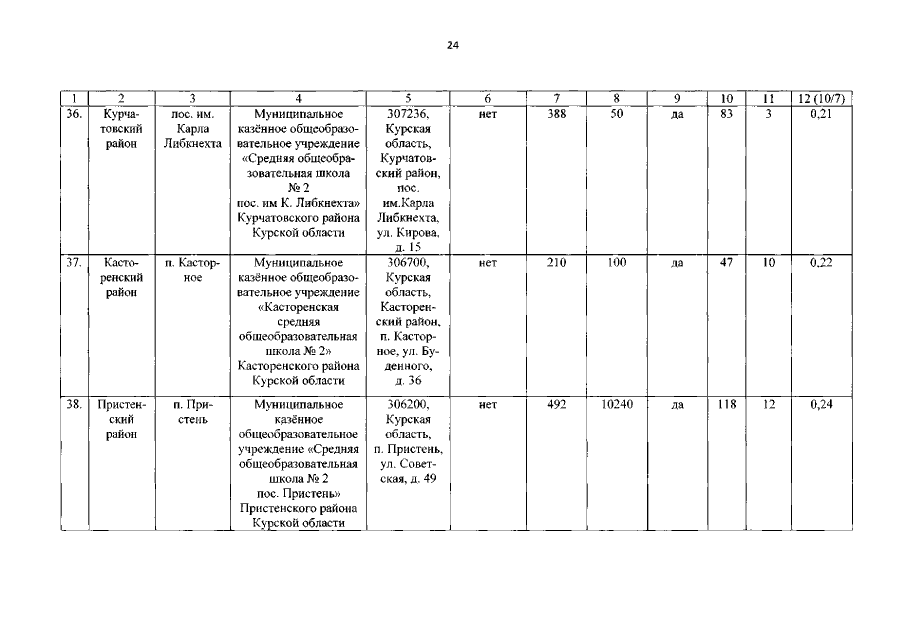 24

| 1 | 2 | 3 | 4 | 5 | 6 | 7 | 8 | 9 | 10 | 11 | 12 (10/7) |
|---|---|---|---|---|---|---|---|---|---|---|---|
| 36. | Курчатовский район | пос. им. Карла Либкнехта | Муниципальное казённое общеобразовательное учреждение «Средняя общеобразовательная школа № 2 пос. им К. Либкнехта» Курчатовского района Курской области | 307236, Курская область, Курчатовский район, пос. им.Карла Либкнехта, ул. Кирова, д. 15 | нет | 388 | 50 | да | 83 | 3 | 0,21 |
| 37. | Касторенский район | п. Касторное | Муниципальное казённое общеобразовательное учреждение «Касторенская средняя общеобразовательная школа № 2» Касторенского района Курской области | 306700, Курская область, Касторенский район, п. Касторное, ул. Буденного, д. 36 | нет | 210 | 100 | да | 47 | 10 | 0,22 |
| 38. | Пристенский район | п. Пристень | Муниципальное казённое общеобразовательное учреждение «Средняя общеобразовательная школа № 2 пос. Пристень» Пристенского района Курской области | 306200, Курская область, п. Пристень, ул. Советская, д. 49 | нет | 492 | 10240 | да | 118 | 12 | 0,24 |